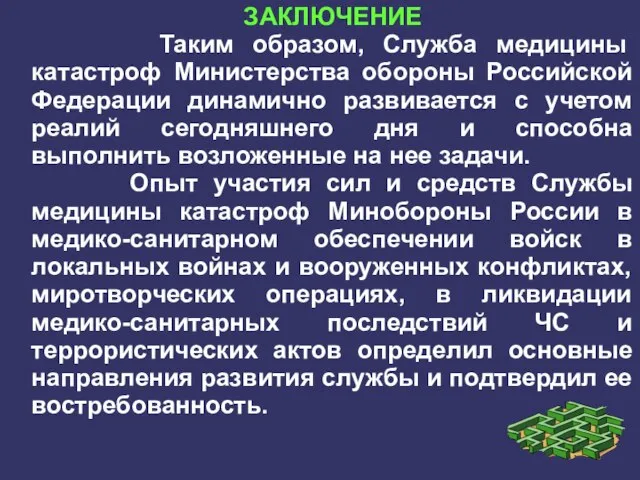 ЗАКЛЮЧЕНИЕ

Таким образом, Служба медицины катастроф Министерства обороны Российской Федерации динамично развивается с учетом реалий сегодняшнего дня и способна выполнить возложенные на нее задачи.

Опыт участия сил и средств Службы медицины катастроф Минобороны России в медико-санитарном обеспечении войск в локальных войнах и вооруженных конфликтах, миротворческих операциях, в ликвидации медико-санитарных последствий ЧС и террористических актов определил основные направления развития службы и подтвердил ее востребованность.